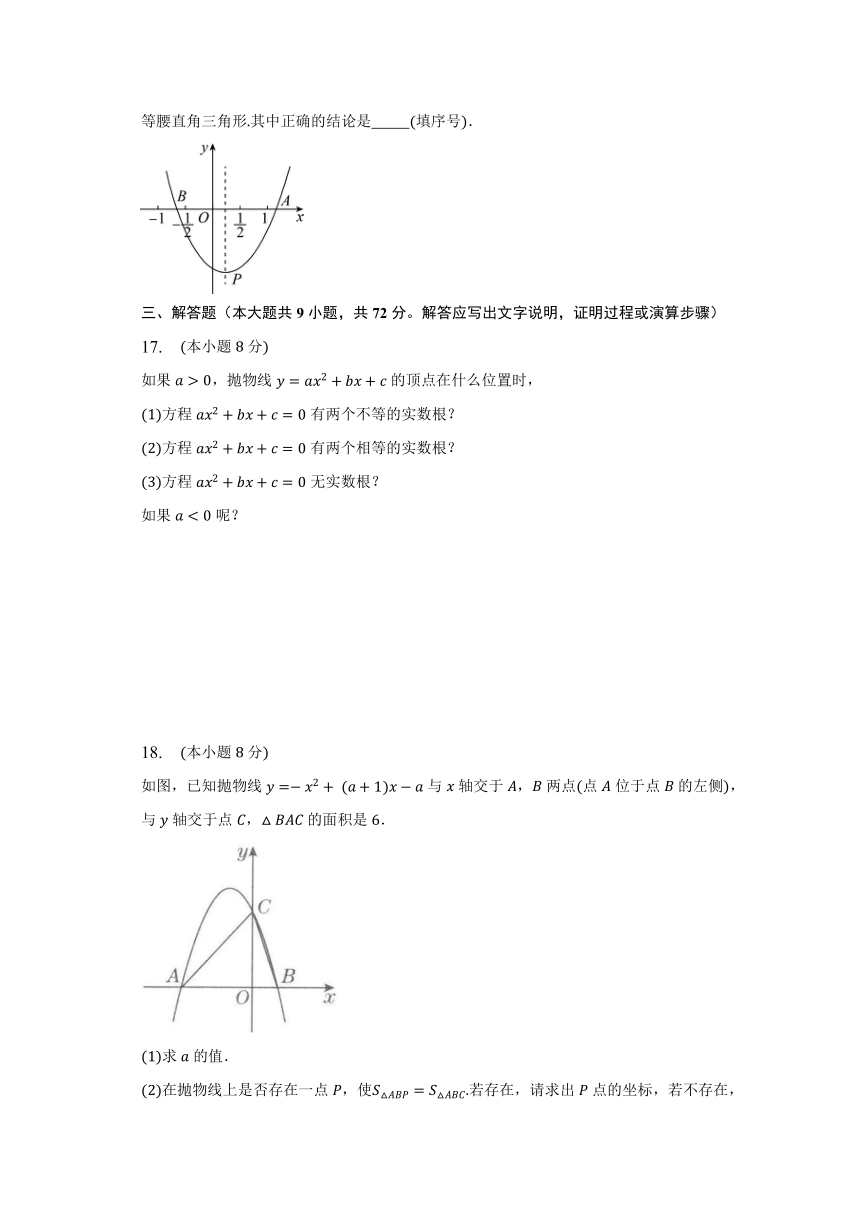 等腰直角三角形.其中正确的结论是_____(填序号).

$y$ $B$ $A$ $-1$ $-\frac{1}{2}$ $O$ $\frac{1}{2}$ $1$ $x$ $P$

三、解答题（本大题共 9 小题，共 72 分。解答应写出文字说明，证明过程或演算步骤）

17.  (本小题 8 分)

如果 $a>0$，抛物线 $y=ax^2+bx+c$ 的顶点在什么位置时，

(1)方程 $ax^2+bx+c=0$ 有两个不等的实数根？

(2)方程 $ax^2+bx+c=0$ 有两个相等的实数根？

(3)方程 $ax^2+bx+c=0$ 无实数根？

如果 $a<0$ 呢？

18.  (本小题 8 分)

如图，已知抛物线 $y=-x^2+(a+1)x-a$ 与 $x$ 轴交于 $A$，$B$ 两点(点 $A$ 位于点 $B$ 的左侧)，与 $y$ 轴交于点 $C$，$\triangle BAC$ 的面积是 6．

$y$ $C$ $A$ $O$ $B$ $x$

(1)求 $a$ 的值．

(2)在抛物线上是否存在一点 $P$，使$S_{\triangle ABP}=S_{\triangle ABC}$.若存在，请求出 $P$ 点的坐标，若不存在，